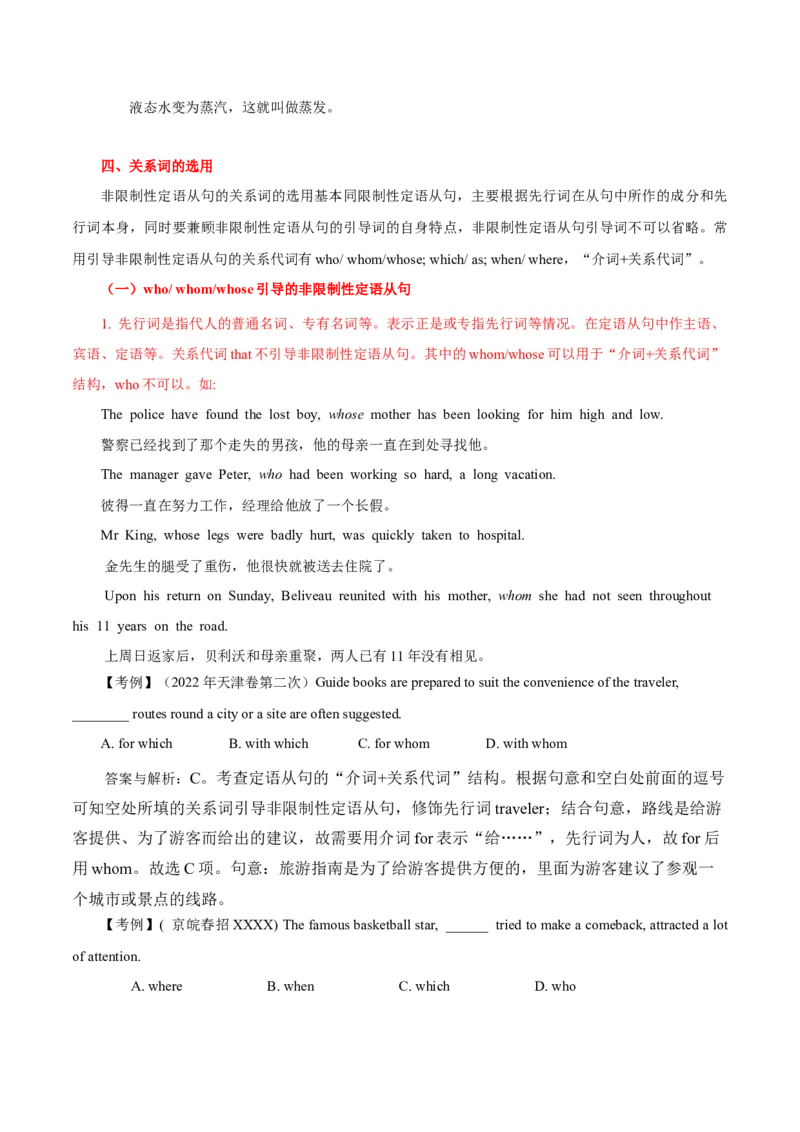 液态水变为蒸汽，这就叫做蒸发。

四、关系词的选用

非限制性定语从句的关系词的选用基本同限制性定语从句，主要根据先行词在从句中所作的成分和先行词本身，同时要兼顾非限制性定语从句的引导词的自身特点，非限制性定语从句引导词不可以省略。常用引导非限制性定语从句的关系代词有 who/ whom/whose; which/ as; when/ where，“介词+关系代词”。

（一）who/ whom/whose 引导的非限制性定语从句

1. 先行词是指代人的普通名词、专有名词等。表示正是或专指先行词等情况。在定语从句中作主语、宾语、定语等。关系代词 that 不引导非限制性定语从句。其中的 whom/whose 可以用于“介词+关系代词”结构，who 不可以。如:

The police have found the lost boy, whose mother has been looking for him high and low.

警察已经找到了那个走失的男孩，他的母亲一直在到处寻找他。

The manager gave Peter, who had been working so hard, a long vacation.

彼得一直在努力工作，经理给他放了一个长假。

Mr King, whose legs were badly hurt, was quickly taken to hospital.

金先生的腿受了重伤，他很快就被送去住院了。

Upon his return on Sunday, Beliveau reunited with his mother, whom she had not seen throughout his 11 years on the road.

上周日返家后，贝利沃和母亲重聚，两人已有 11 年没有相见。

【考例】（2022 年天津卷第二次）Guide books are prepared to suit the convenience of the traveler, ________ routes round a city or a site are often suggested.

A. for which B. with which C. for whom D. with whom

答案与解析：C。考查定语从句的“介词+关系代词”结构。根据句意和空白处前面的逗号可知空处所填的关系词引导非限制性定语从句，修饰先行词 traveler；结合句意，路线是给游客提供、为了游客而给出的建议，故需要用介词 for 表示“给……”，先行词为人，故 for 后用 whom。故选 C 项。句意：旅游指南是为了给游客提供方便的，里面为游客建议了参观一个城市或景点的线路。

【考例】( 京皖春招 XXXX) The famous basketball star, ______ tried to make a comeback, attracted a lot of attention.

A. where B. when C. which D. who